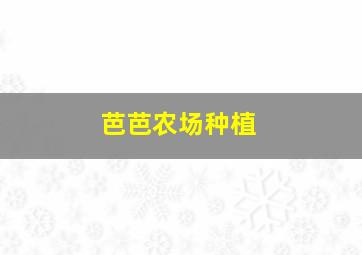 芭芭农场种植